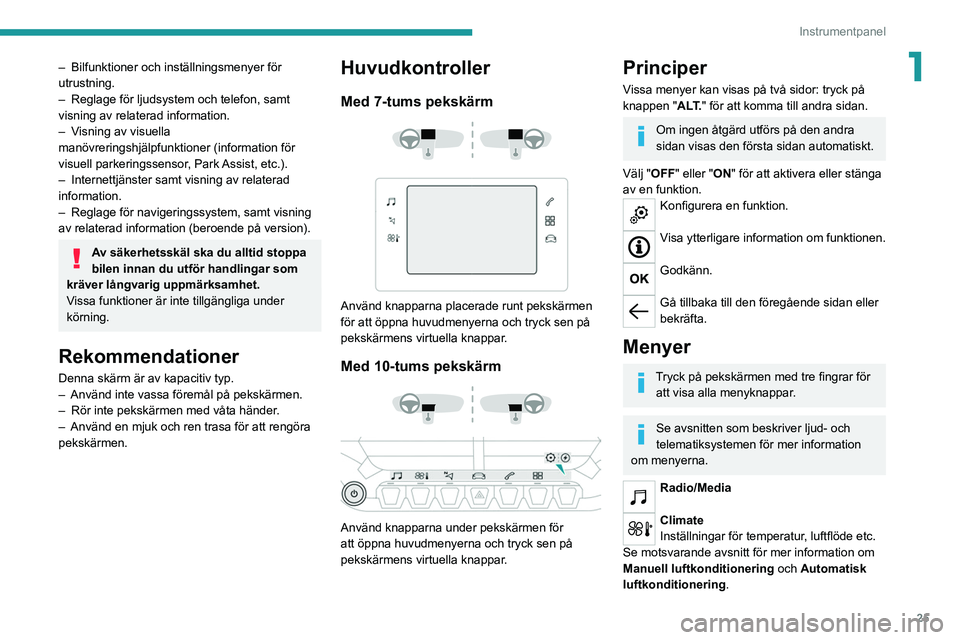 Instrumentpanel

1

– Bilfunktioner och inställningsmenyer för utrustning.
– Reglage för ljudsystem och telefon, samt visning av relaterad information.
– Visning av visuella manövreringshjälpfunktioner (information för visuell parkeringssensor, Park Assist, etc.).
– Internettjänster samt visning av relaterad information.
– Reglage för navigeringssystem, samt visning av relaterad information (beroende på version).

Av säkerhetsskäl ska du alltid stoppa bilen innan du utför handlingar som kräver långvarig uppmärksamhet.
Vissa funktioner är inte tillgängliga under körning.

Rekommendationer

Denna skärm är av kapacitiv typ.
– Använd inte vassa föremål på pekskärmen.
– Rör inte pekskärmen med våta händer.
– Använd en mjuk och ren trasa för att rengöra pekskärmen.

Huvudkontroller

Med 7-tums pekskärm

Använd knapparna placerade runt pekskärmen för att öppna huvudmenyerna och tryck sen på pekskärmens virtuella knappar.

Med 10-tums pekskärm

Använd knapparna under pekskärmen för att öppna huvudmenyerna och tryck sen på pekskärmens virtuella knappar.

Principer

Vissa menyer kan visas på två sidor: tryck på knappen "ALT." för att komma till andra sidan.

Om ingen åtgärd utförs på den andra sidan visas den första sidan automatiskt.

Välj "OFF" eller "ON" för att aktivera eller stänga av en funktion.

Konfigurera en funktion.

Visa ytterligare information om funktionen.

OK

Godkänn.

Gå tillbaka till den föregående sidan eller bekräfta.

Menyer

Tryck på pekskärmen med tre fingrar för att visa alla menyknappar.

Se avsnitten som beskriver ljud- och telematiksystemen för mer information om menyerna.

Radio/Media

Climate
Inställningar för temperatur, luftflöde etc.
Se motsvarande avsnitt för mer information om Manuell luftkonditionering och Automatisk luftkonditionering.

25

carmanualsonline.info